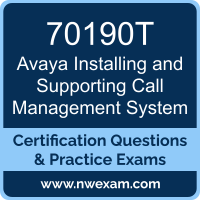 70190T
Avaya Installing and Supporting Call Management System

Certification Questions & Practice Exams

www.nwexam.com